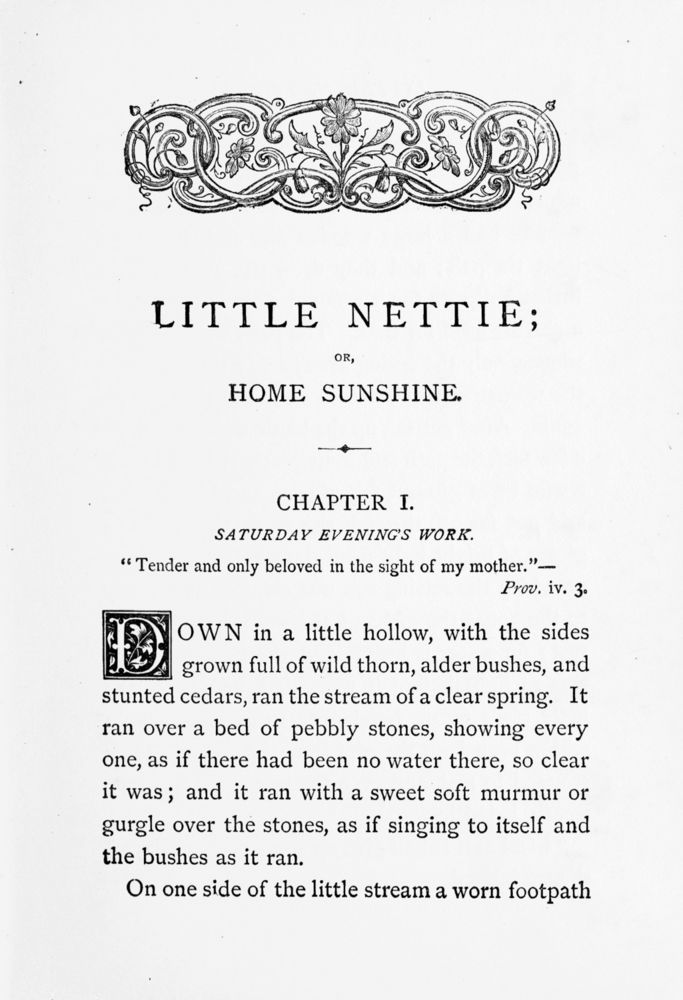 LITTLE NETTIE;

OR,

HOME SUNSHINE.

CHAPTER I.

SATURDAY EVENING'S WORK.

"Tender and only beloved in the sight of my mother."— Prov. iv. 3.

DOWN in a little hollow, with the sides grown full of wild thorn, alder bushes, and stunted cedars, ran the stream of a clear spring. It ran over a bed of pebbly stones, showing every one, as if there had been no water there, so clear it was; and it ran with a sweet soft murmur or gurgle over the stones, as if singing to itself and the bushes as it ran.

On one side of the little stream a worn footpath